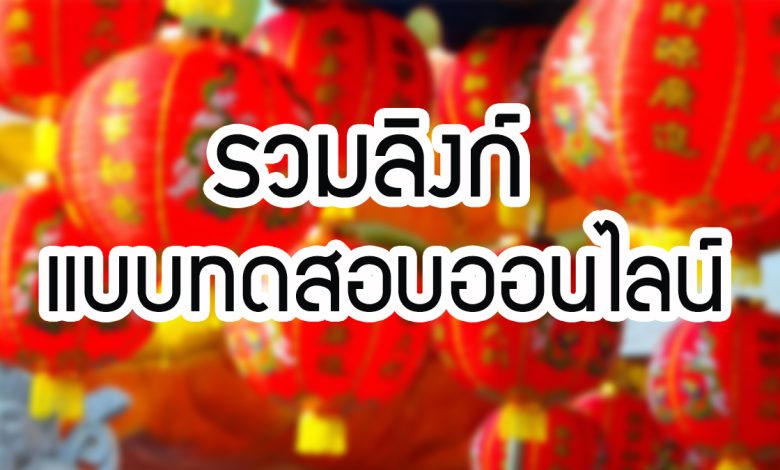 รวมลิงก์
แบบทดสอบออนไลน์